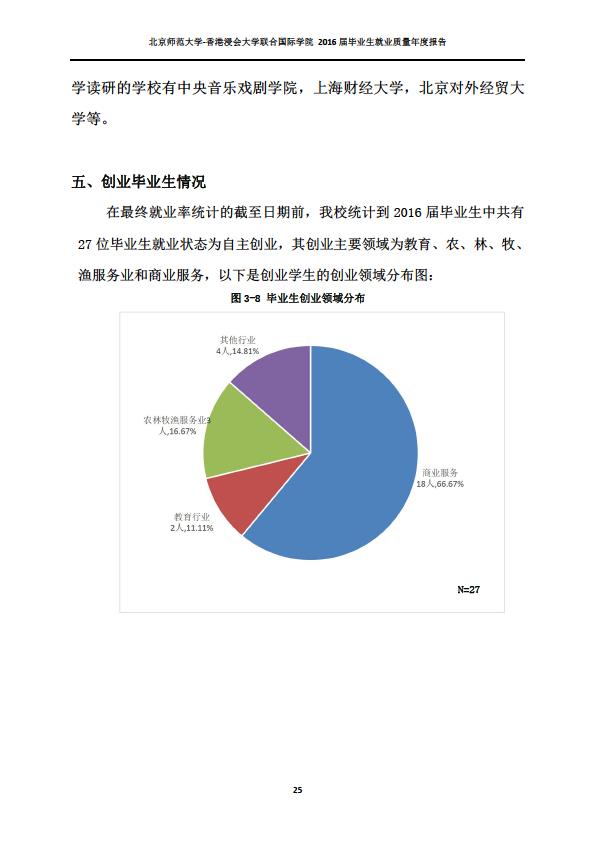 北京师范大学-香港浸会大学联合国际学院 2016 届毕业生就业质量年度报告

学读研的学校有中央音乐戏剧学院，上海财经大学，北京对外经贸大学等。

五、创业毕业生情况

在最终就业率统计的截至日期前，我校统计到 2016 届毕业生中共有 27 位毕业生就业状态为自主创业，其创业主要领域为教育、农、林、牧、渔服务业和商业服务，以下是创业学生的创业领域分布图：

图 3-8 毕业生创业领域分布

其他行业
4人,14.81%

农林牧渔服务业3人,16.67%

教育行业
2人,11.11%

商业服务
18人,66.67%

N=27

25